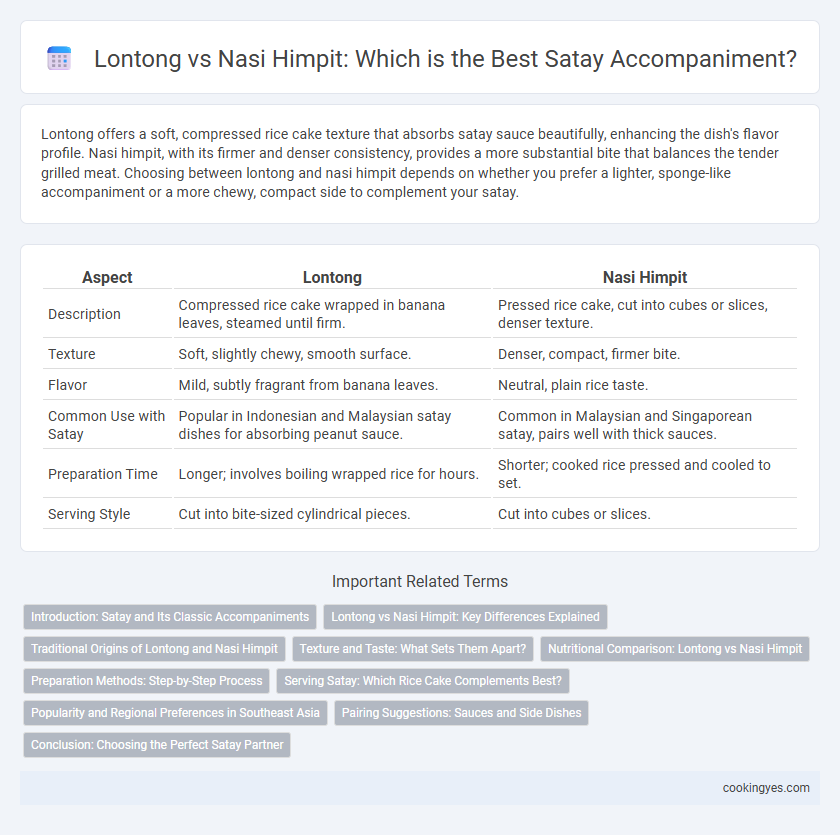 Lontong vs Nasi Himpit: Which is the Best Satay Accompaniment?

Lontong offers a soft, compressed rice cake texture that absorbs satay sauce beautifully, enhancing the dish's flavor profile. Nasi himpit, with its firmer and denser consistency, provides a more substantial bite that balances the tender grilled meat. Choosing between lontong and nasi himpit depends on whether you prefer a lighter, sponge-like accompaniment or a more chewy, compact side to complement your satay.

| Aspect | Lontong | Nasi Himpit |
|---|---|---|
| Description | Compressed rice cake wrapped in banana leaves, steamed until firm. | Pressed rice cake, cut into cubes or slices, denser texture. |
| Texture | Soft, slightly chewy, smooth surface. | Denser, compact, firmer bite. |
| Flavor | Mild, subtly fragrant from banana leaves. | Neutral, plain rice taste. |
| Common Use with Satay | Popular in Indonesian and Malaysian satay dishes for absorbing peanut sauce. | Common in Malaysian and Singaporean satay, pairs well with thick sauces. |
| Preparation Time | Longer; involves boiling wrapped rice for hours. | Shorter; cooked rice pressed and cooled to set. |
| Serving Style | Cut into bite-sized cylindrical pieces. | Cut into cubes or slices. |

Important Related Terms

Introduction: Satay and Its Classic Accompaniments
Lontong vs Nasi Himpit: Key Differences Explained
Traditional Origins of Lontong and Nasi Himpit
Texture and Taste: What Sets Them Apart?
Nutritional Comparison: Lontong vs Nasi Himpit
Preparation Methods: Step-by-Step Process
Serving Satay: Which Rice Cake Complements Best?
Popularity and Regional Preferences in Southeast Asia
Pairing Suggestions: Sauces and Side Dishes
Conclusion: Choosing the Perfect Satay Partner

cookingyes.com